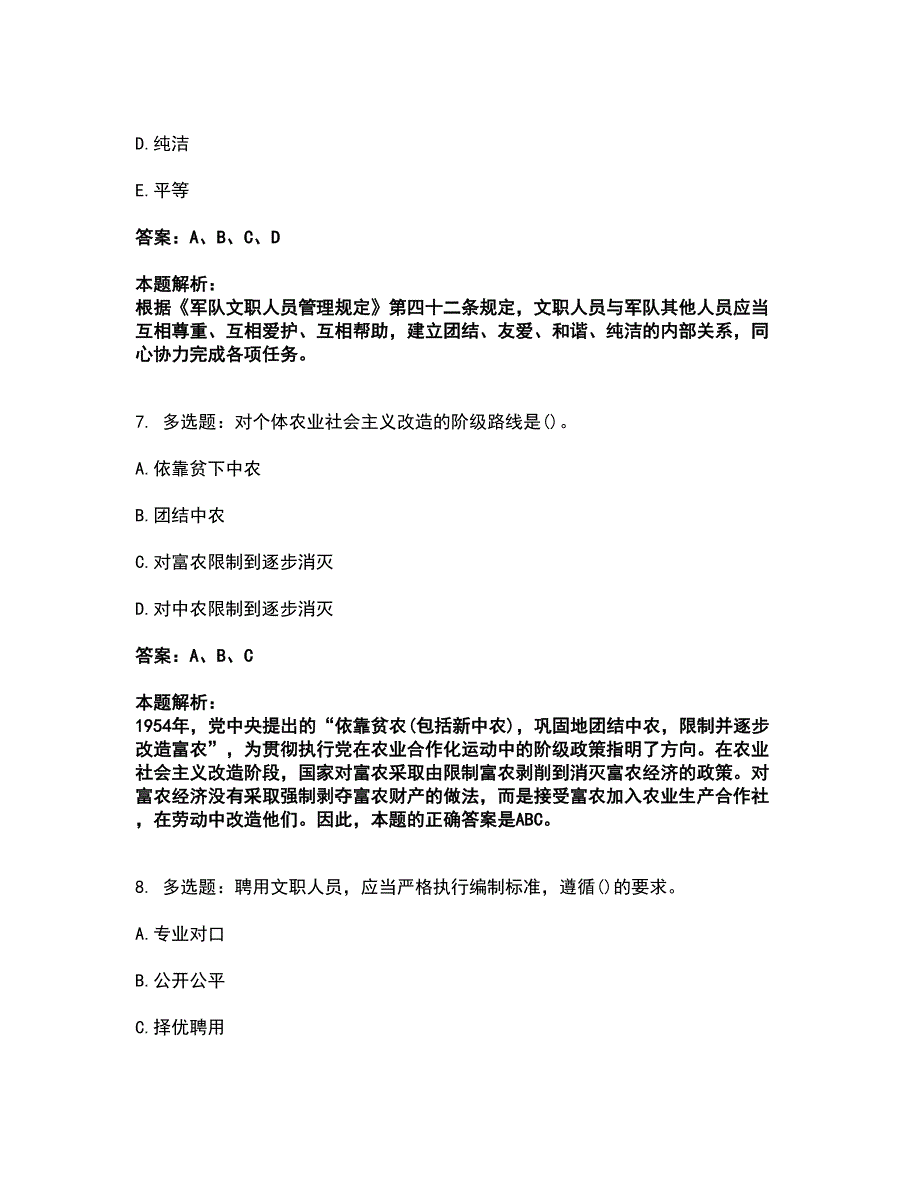 D. 纯洁

E. 平等

答案：A、B、C、D

本题解析：
根据《军队文职人员管理规定》第四十二条规定，文职人员与军队其他人员应当互相尊重、互相爱护、互相帮助，建立团结、友爱、和谐、纯洁的内部关系，同心协力完成各项任务。

7. 多选题：对个体农业社会主义改造的阶级路线是()。

A. 依靠贫下中农

B. 团结中农

C. 对富农限制到逐步消灭

D. 对中农限制到逐步消灭

答案：A、B、C

本题解析：
1954年，党中央提出的“依靠贫农(包括新中农)，巩固地团结中农，限制并逐步改造富农”，为贯彻执行党在农业合作化运动中的阶级政策指明了方向。在农业社会主义改造阶段，国家对富农采取由限制富农剥削到消灭富农经济的政策。对富农经济没有采取强制剥夺富农财产的做法，而是接受富农加入农业生产合作社，在劳动中改造他们。因此，本题的正确答案是ABC。

8. 多选题：聘用文职人员，应当严格执行编制标准，遵循()的要求。

A. 专业对口

B. 公开公平

C. 择优聘用